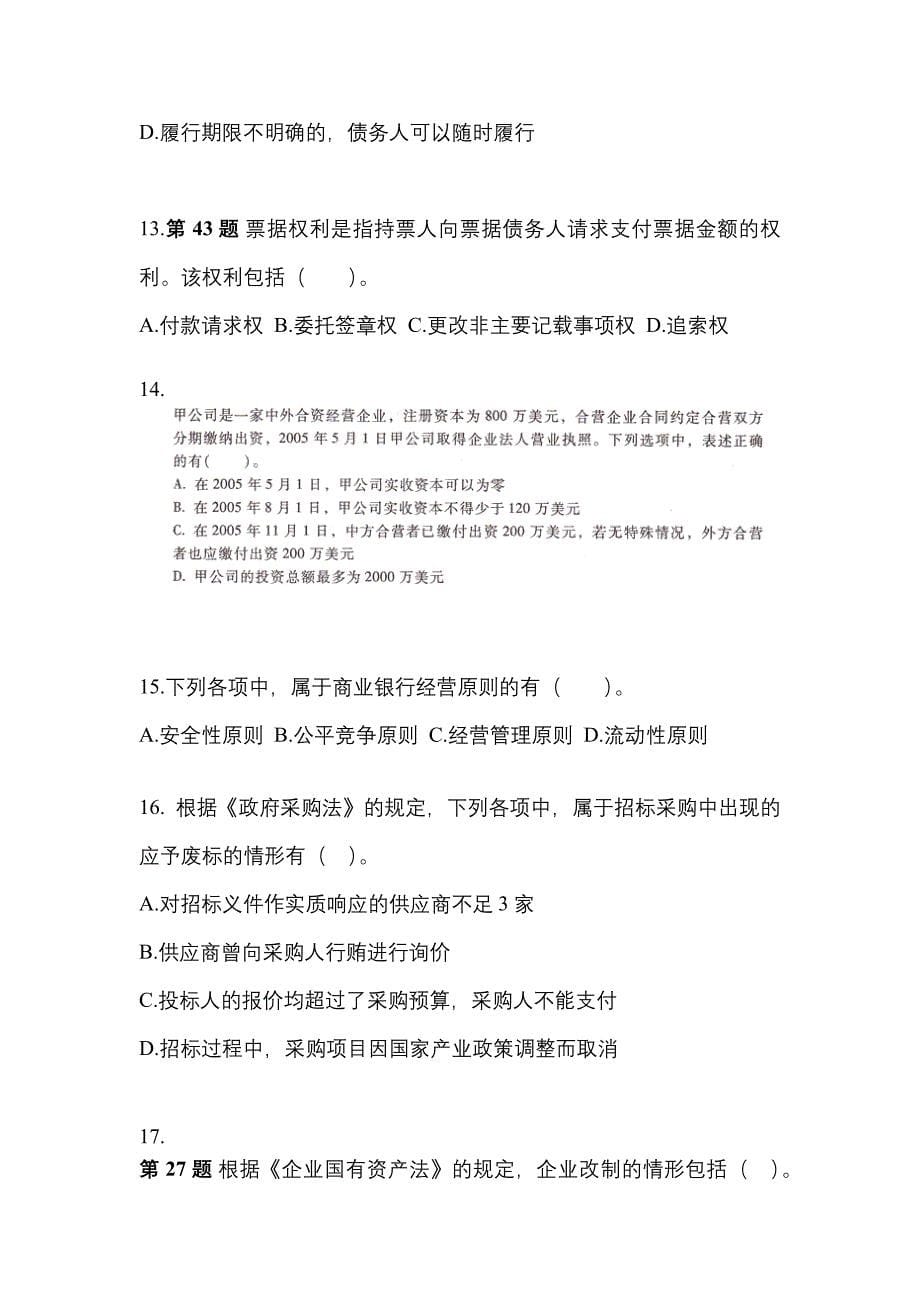 D.履行期限不明确的，债务人可以随时履行

13.第 43 题 票据权利是指持票人向票据债务人请求支付票据金额的权利。该权利包括（　　）。

A.付款请求权 B.委托签章权 C.更改非主要记载事项权 D.追索权

14.

甲公司是一家中外合资经营企业，注册资本为 800 万美元，合营企业合同约定合营双方分期缴纳出资，2005 年 5 月 1 日甲公司取得企业法人营业执照。下列选项中，表述正确的有(　　)。

A. 在 2005 年 5 月 1 日，甲公司实收资本可以为零

B. 在 2005 年 8 月 1 日，甲公司实收资本不得少于 120 万美元

C. 在 2005 年 11 月 1 日，中方合营者已缴付出资 200 万美元，若无特殊情况，外方合营者也应缴付出资 200 万美元

D. 甲公司的投资总额最多为 2000 万美元

15.下列各项中，属于商业银行经营原则的有（　　）。

A.安全性原则 B.公平竞争原则 C.经营管理原则 D.流动性原则

16. 根据《政府采购法》的规定，下列各项中，属于招标采购中出现的应予废标的情形有（　）。

A.对招标义件作实质响应的供应商不足 3 家

B.供应商曾向采购人行贿进行询价

C.投标人的报价均超过了采购预算，采购人不能支付

D.招标过程中，采购项目因国家产业政策调整而取消

17.

第 27 题 根据《企业国有资产法》的规定，企业改制的情形包括（　）。